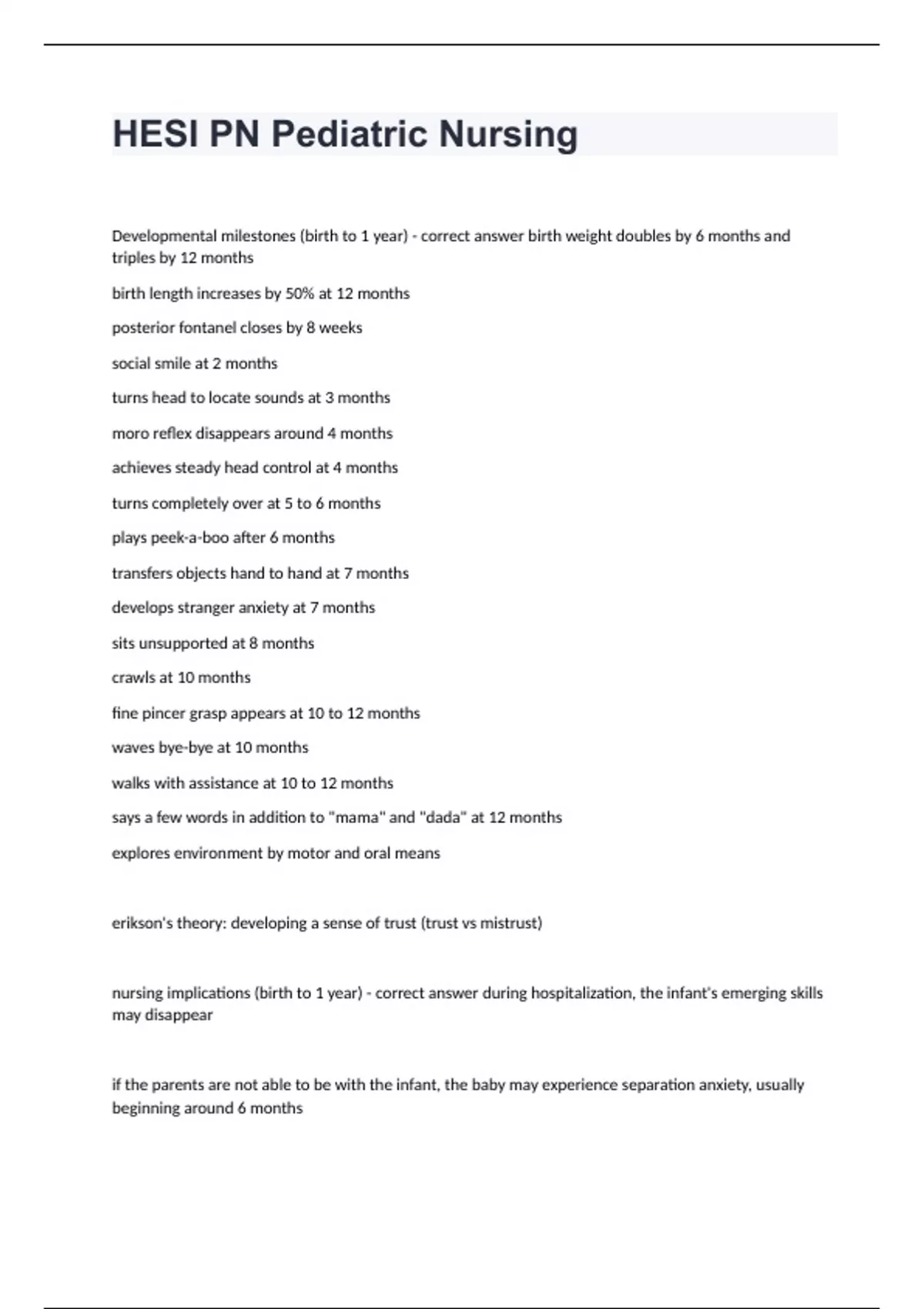 HESI PN Pediatric Nursing

Developmental milestones (birth to 1 year) - correct answer birth weight doubles by 6 months and triples by 12 months

birth length increases by 50% at 12 months

posterior fontanel closes by 8 weeks

social smile at 2 months

turns head to locate sounds at 3 months

moro reflex disappears around 4 months

achieves steady head control at 4 months

turns completely over at 5 to 6 months

plays peek-a-boo after 6 months

transfers objects hand to hand at 7 months

develops stranger anxiety at 7 months

sits unsupported at 8 months

crawls at 10 months

fine pincer grasp appears at 10 to 12 months

waves bye-bye at 10 months

walks with assistance at 10 to 12 months

says a few words in addition to "mama" and "dada" at 12 months

explores environment by motor and oral means

erikson's theory: developing a sense of trust (trust vs mistrust)

nursing implications (birth to 1 year) - correct answer during hospitalization, the infant's emerging skills may disappear

if the parents are not able to be with the infant, the baby may experience separation anxiety, usually beginning around 6 months